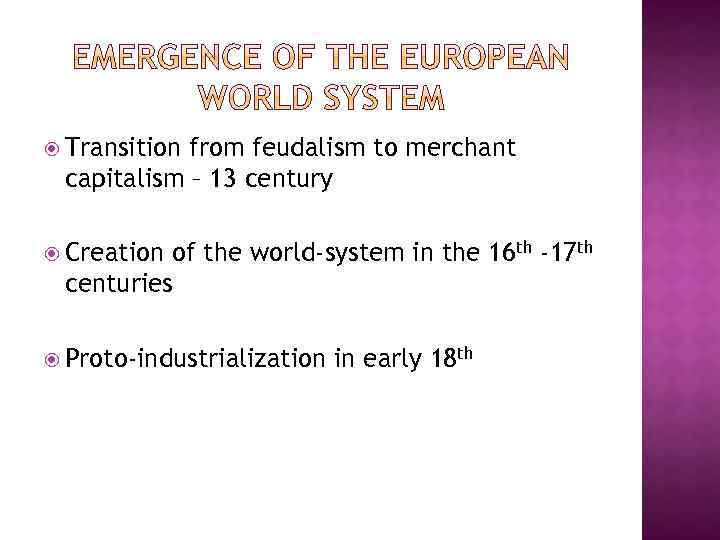 EMERGENCE OF THE EUROPEAN WORLD SYSTEM

• Transition from feudalism to merchant capitalism – 13 century

• Creation of the world-system in the 16th -17th centuries

• Proto-industrialization in early 18th